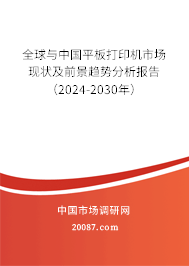 全球与中国平板打印机市场现状及前景趋势分析报告（2024-2030年）

中国市场调研网

20087.com